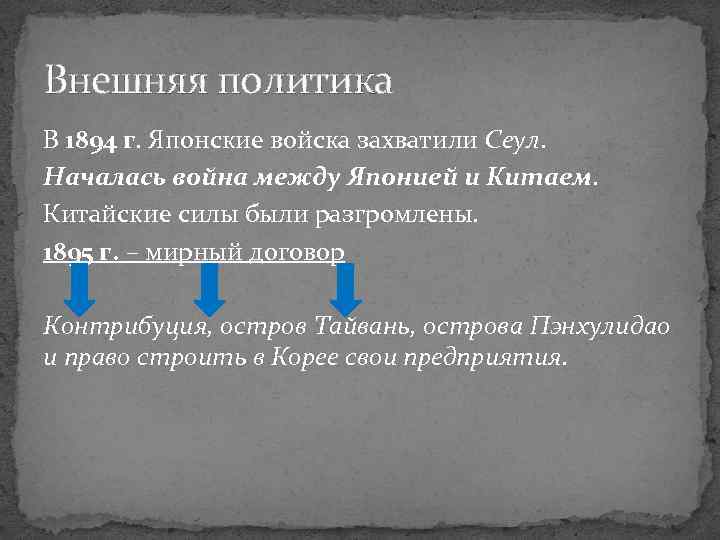 Внешняя политика

В 1894 г. Японские войска захватили Сеул.

Началась война между Японией и Китаем.

Китайские силы были разгромлены.

1895 г. – мирный договор

Контрибуция, остров Тайвань, острова Пэнхулидао и право строить в Корее свои предприятия.